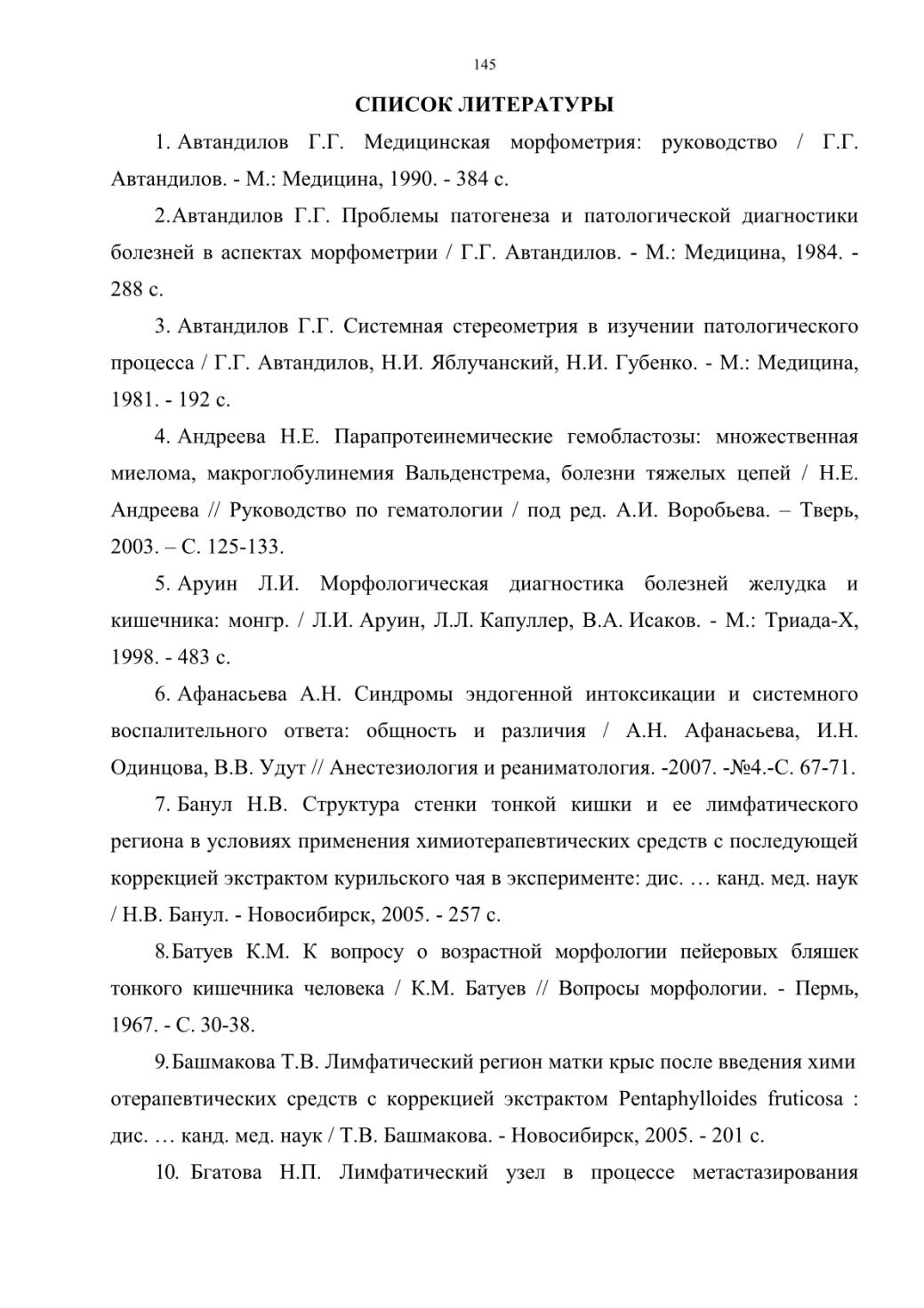 145

СПИСОК ЛИТЕРАТУРЫ

1. Автандилов Г.Г. Медицинская морфометрия: руководство / Г.Г. Автандилов. - М.: Медицина, 1990. - 384 с.

2.Автандилов Г.Г. Проблемы патогенеза и патологической диагностики болезней в аспектах морфометрии / Г.Г. Автандилов. - М.: Медицина, 1984. - 288 с.

3. Автандилов Г.Г. Системная стереометрия в изучении патологического процесса / Г.Г. Автандилов, Н.И. Яблучанский, Н.И. Губенко. - М.: Медицина, 1981. - 192 с.

4. Андреева Н.Е. Парапротеинемические гемобластозы: множественная миелома, макроглобулинемия Вальденстрема, болезни тяжелых цепей / Н.Е. Андреева // Руководство по гематологии / под ред. А.И. Воробьева. – Тверь, 2003. – С. 125-133.

5. Аруин Л.И. Морфологическая диагностика болезней желудка и кишечника: монгр. / Л.И. Аруин, Л.Л. Капуллер, В.А. Исаков. - М.: Триада-Х, 1998. - 483 с.

6. Афанасьева А.Н. Синдромы эндогенной интоксикации и системного воспалительного ответа: общность и различия / А.Н. Афанасьева, И.Н. Одинцова, В.В. Удут // Анестезиология и реаниматология. -2007. -№4.-С. 67-71.

7. Банул Н.В. Структура стенки тонкой кишки и ее лимфатического региона в условиях применения химиотерапевтических средств с последующей коррекцией экстрактом курильского чая в эксперименте: дис. … канд. мед. наук / Н.В. Банул. - Новосибирск, 2005. - 257 с.

8.Батуев К.М. К вопросу о возрастной морфологии пейеровых бляшек тонкого кишечника человека / К.М. Батуев // Вопросы морфологии. - Пермь, 1967. - С. 30-38.

9.Башмакова Т.В. Лимфатический регион матки крыс после введения хими отерапевтических средств с коррекцией экстрактом Pentaphylloides fruticosa : дис. … канд. мед. наук / Т.В. Башмакова. - Новосибирск, 2005. - 201 с.

10. Бгатова Н.П. Лимфатический узел в процессе метастазирования